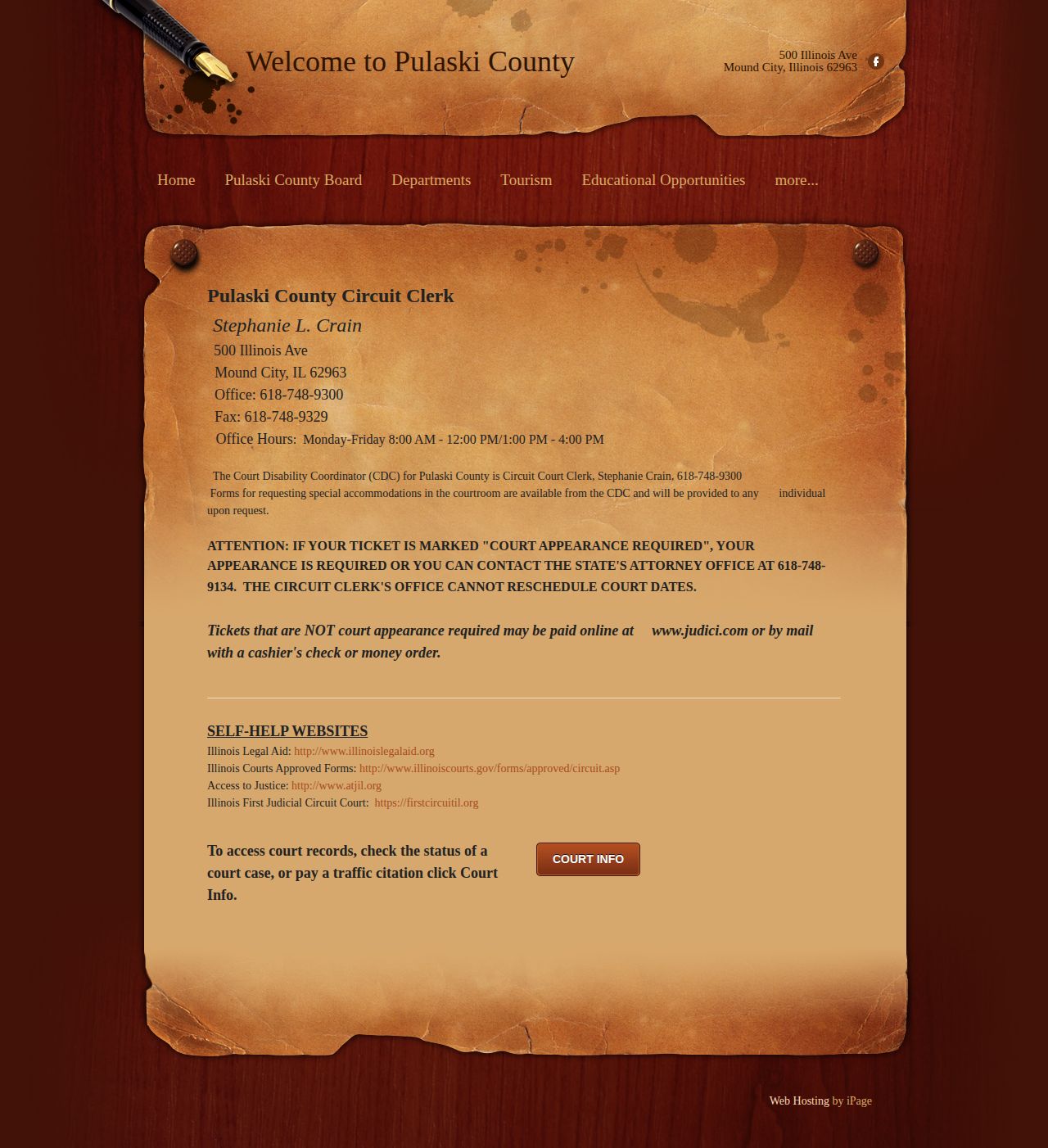 Welcome to Pulaski County

500 Illinois Ave
Mound City, Illinois 62963

Home Pulaski County Board Departments Tourism Educational Opportunities more...

Pulaski County Circuit Clerk

Stephanie L. Crain
500 Illinois Ave
Mound City, IL 62963
Office: 618-748-9300
Fax: 618-748-9329
Office Hours: Monday-Friday 8:00 AM - 12:00 PM/1:00 PM - 4:00 PM

The Court Disability Coordinator (CDC) for Pulaski County is Circuit Court Clerk, Stephanie Crain, 618-748-9300
Forms for requesting special accommodations in the courtroom are available from the CDC and will be provided to any individual upon request.

ATTENTION: IF YOUR TICKET IS MARKED "COURT APPEARANCE REQUIRED", YOUR APPEARANCE IS REQUIRED OR YOU CAN CONTACT THE STATE'S ATTORNEY OFFICE AT 618-748-9134. THE CIRCUIT CLERK'S OFFICE CANNOT RESCHEDULE COURT DATES.

Tickets that are NOT court appearance required may be paid online at www.judici.com or by mail with a cashier's check or money order.

SELF-HELP WEBSITES
Illinois Legal Aid: http://www.illinoislegalaid.org
Illinois Courts Approved Forms: http://www.illinoiscourts.gov/forms/approved/circuit.asp
Access to Justice: http://www.atjil.org
Illinois First Judicial Circuit Court: https://firstcircuitil.org

To access court records, check the status of a court case, or pay a traffic citation click Court Info.

COURT INFO

Web Hosting by iPage